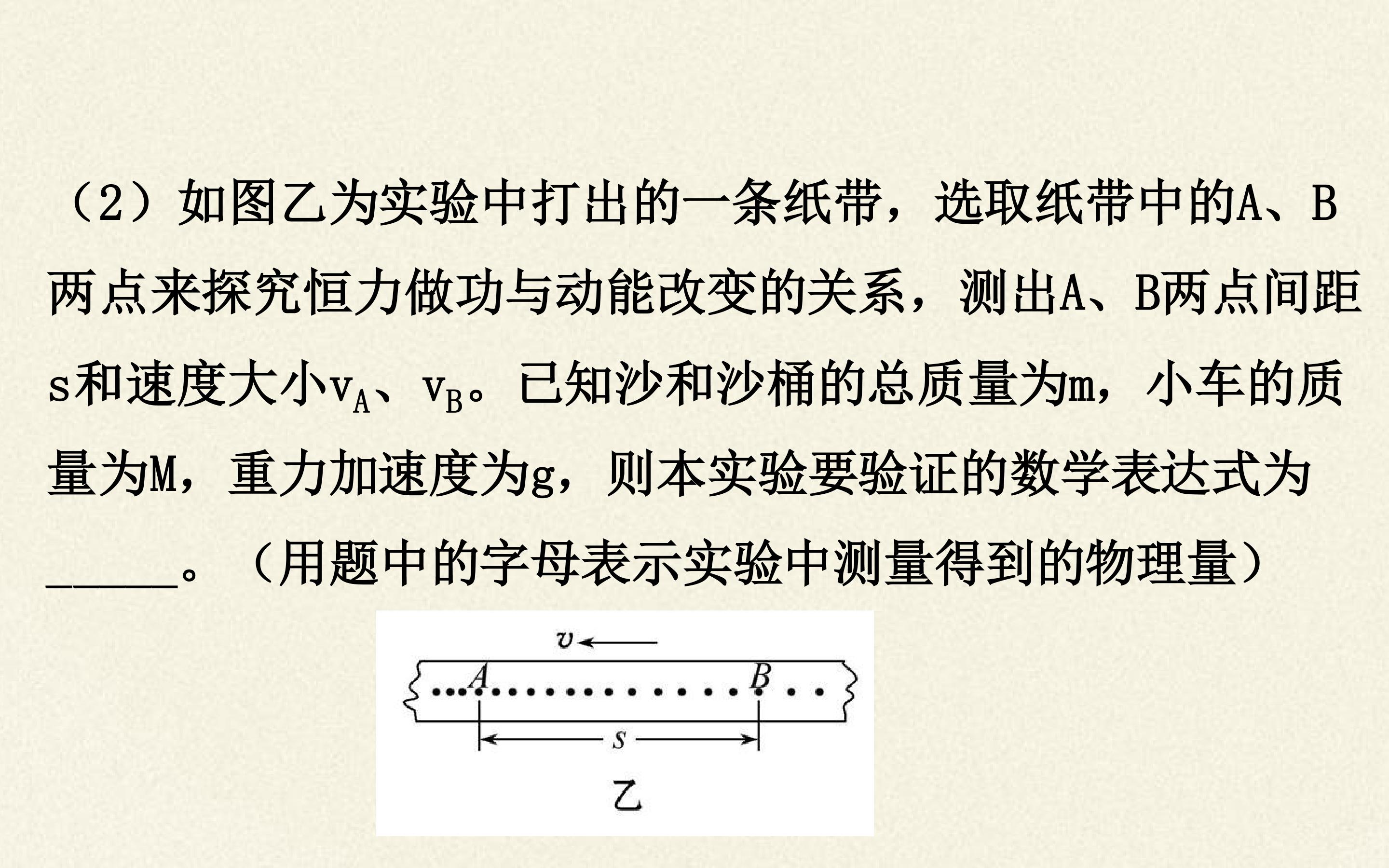 （2）如图乙为实验中打出的一条纸带，选取纸带中的A、B两点来探究恒力做功与动能改变的关系，测出A、B两点间距s和速度大小$v_A$、$v_B$。已知沙和沙桶的总质量为m，小车的质量为M，重力加速度为g，则本实验要验证的数学表达式为____。（用题中的字母表示实验中测量得到的物理量）

v
A
B
s
乙